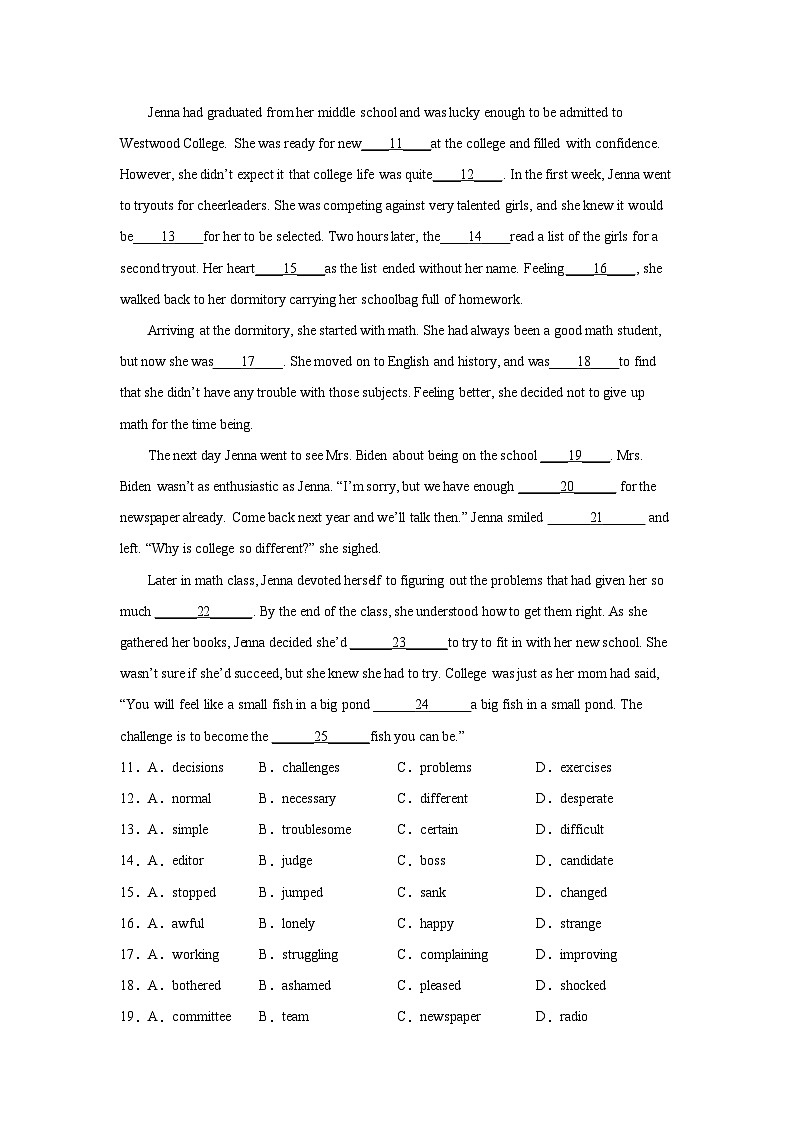 Jenna had graduated from her middle school and was lucky enough to be admitted to Westwood College. She was ready for new____11____at the college and filled with confidence. However, she didn't expect it that college life was quite____12____. In the first week, Jenna went to tryouts for cheerleaders. She was competing against very talented girls, and she knew it would be____13____for her to be selected. Two hours later, the____14____read a list of the girls for a second tryout. Her heart____15____as the list ended without her name. Feeling____16____, she walked back to her dormitory carrying her schoolbag full of homework.

Arriving at the dormitory, she started with math. She had always been a good math student, but now she was____17____. She moved on to English and history, and was____18____to find that she didn't have any trouble with those subjects. Feeling better, she decided not to give up math for the time being.

The next day Jenna went to see Mrs. Biden about being on the school ____19____. Mrs. Biden wasn't as enthusiastic as Jenna. "I'm sorry, but we have enough ______20______ for the newspaper already. Come back next year and we'll talk then." Jenna smiled ______21______ and left. "Why is college so different?" she sighed.

Later in math class, Jenna devoted herself to figuring out the problems that had given her so much ______22______. By the end of the class, she understood how to get them right. As she gathered her books, Jenna decided she'd ______23______to try to fit in with her new school. She wasn't sure if she'd succeed, but she knew she had to try. College was just as her mom had said, "You will feel like a small fish in a big pond ______24______a big fish in a small pond. The challenge is to become the ______25______fish you can be."

11. A. decisions B. challenges C. problems D. exercises
12. A. normal B. necessary C. different D. desperate
13. A. simple B. troublesome C. certain D. difficult
14. A. editor B. judge C. boss D. candidate
15. A. stopped B. jumped C. sank D. changed
16. A. awful B. lonely C. happy D. strange
17. A. working B. struggling C. complaining D. improving
18. A. bothered B. ashamed C. pleased D. shocked
19. A. committee B. team C. newspaper D. radio